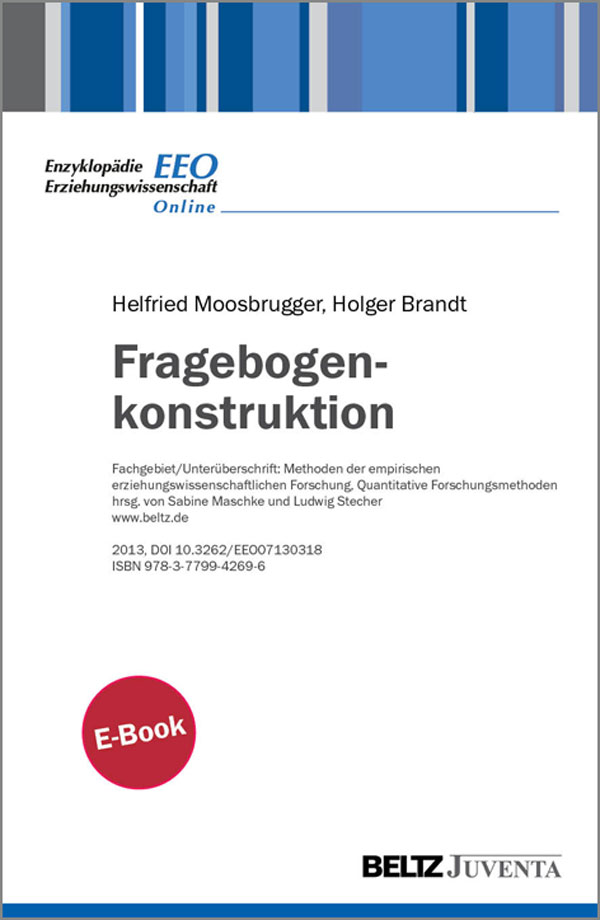 Enzyklopädie Erziehungswissenschaft EEO Online

Helfried Moosbrugger, Holger Brandt

Fragebogenkonstruktion

Fachgebiet/Unterüberschrift: Methoden der empirischen erziehungswissenschaftlichen Forschung, Quantitative Forschungsmethoden hrsg. von Sabine Maschke und Ludwig Stecher
www.beltz.de

2013, DOI 10.3262/EEO07130318
ISBN 978-3-7799-4269-6

E-Book

BELTZ JUVENTA